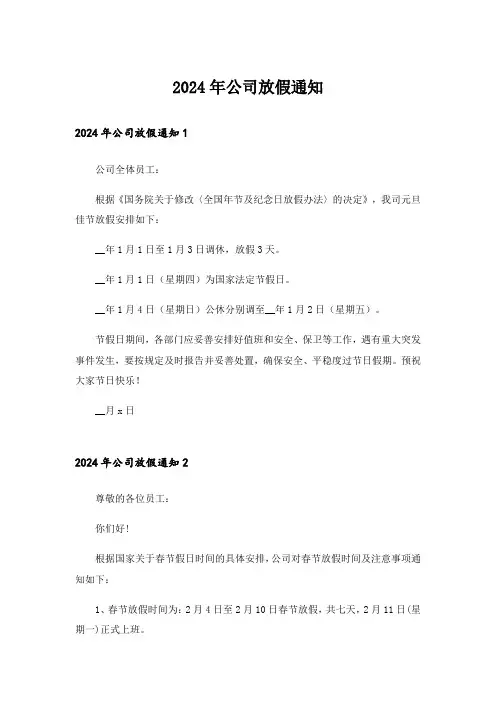 2024年公司放假通知

2024年公司放假通知1

公司全体员工：

根据《国务院关于修改〈全国年节及纪念日放假办法〉的决定》，我司元旦佳节放假安排如下：

__年1月1日至1月3日调休，放假3天。

__年1月1日（星期四）为国家法定节假日。

__年1月4日（星期日）公休分别调至__年1月2日（星期五）。

节假日期间，各部门应妥善安排好值班和安全、保卫等工作，遇有重大突发事件发生，要按规定及时报告并妥善处置，确保安全、平稳度过节日假期。预祝大家节日快乐！

__月x日

2024年公司放假通知2

尊敬的各位员工：

你们好!

根据国家关于春节假日时间的具体安排，公司对春节放假时间及注意事项通知如下：

1、春节放假时间为：2月4日至2月10日春节放假，共七天，2月11日(星期一)正式上班。